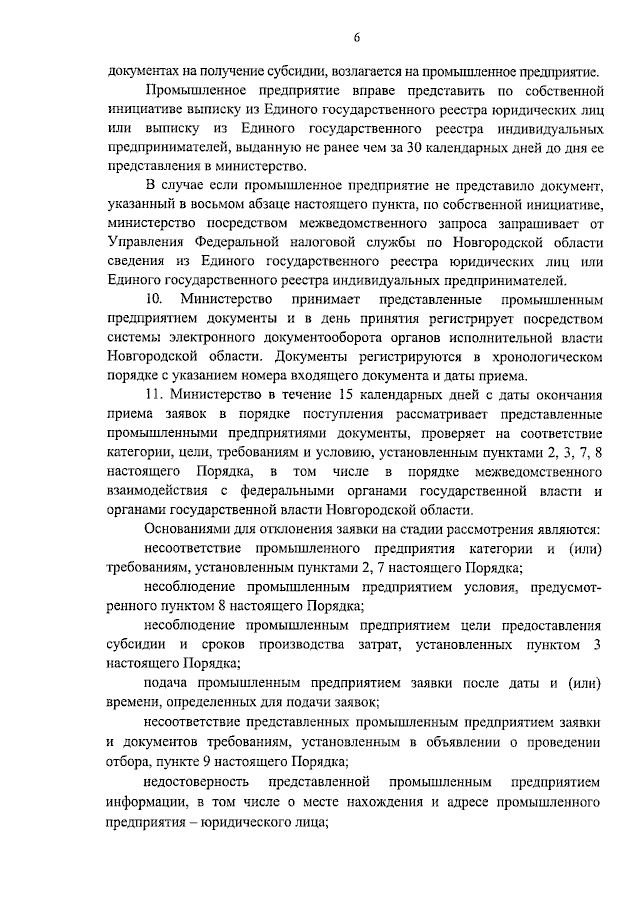 6

документах на получение субсидии, возлагается на промышленное предприятие.

Промышленное предприятие вправе представить по собственной инициативе выписку из Единого государственного реестра юридических лиц или выписку из Единого государственного реестра индивидуальных предпринимателей, выданную не ранее чем за 30 календарных дней до дня ее представления в министерство.

В случае если промышленное предприятие не представило документ, указанный в восьмом абзаце настоящего пункта, по собственной инициативе, министерство посредством межведомственного запроса запрашивает от Управления Федеральной налоговой службы по Новгородской области сведения из Единого государственного реестра юридических лиц или Единого государственного реестра индивидуальных предпринимателей.

10. Министерство принимает представленные промышленным предприятием документы и в день принятия регистрирует посредством системы электронного документооборота органов исполнительной власти Новгородской области. Документы регистрируются в хронологическом порядке с указанием номера входящего документа и даты приема.

11. Министерство в течение 15 календарных дней с даты окончания приема заявок в порядке поступления рассматривает представленные промышленными предприятиями документы, проверяет на соответствие категории, цели, требованиям и условию, установленным пунктами 2, 3, 7, 8 настоящего Порядка, в том числе в порядке межведомственного взаимодействия с федеральными органами государственной власти и органами государственной власти Новгородской области.

Основаниями для отклонения заявки на стадии рассмотрения являются:

несоответствие промышленного предприятия категории и (или) требованиям, установленным пунктами 2, 7 настоящего Порядка;

несоблюдение промышленным предприятием условия, предусмотренного пунктом 8 настоящего Порядка;

несоблюдение промышленным предприятием цели предоставления субсидии и сроков производства затрат, установленных пунктом 3 настоящего Порядка;

подача промышленным предприятием заявки после даты и (или) времени, определенных для подачи заявок;

несоответствие представленных промышленным предприятием заявки и документов требованиям, установленным в объявлении о проведении отбора, пункте 9 настоящего Порядка;

недостоверность представленной промышленным предприятием информации, в том числе о месте нахождения и адресе промышленного предприятия – юридического лица;